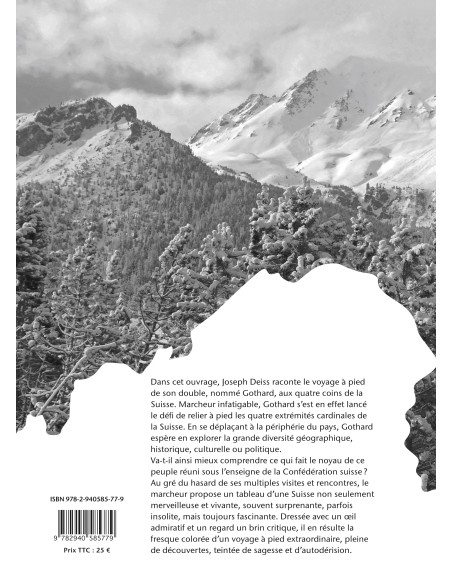 Dans cet ouvrage, Joseph Deiss raconte le voyage à pied de son double, nommé Gothard, aux quatre coins de la Suisse. Marcheur infatigable, Gothard s'est en effet lancé le défi de relier à pied les quatre extrémités cardinales de la Suisse. En se déplaçant à la périphérie du pays, Gothard espère en explorer la grande diversité géographique, historique, culturelle ou politique.
Va-t-il ainsi mieux comprendre ce qui fait le noyau de ce peuple réuni sous l'enseigne de la Confédération suisse ? Au gré du hasard de ses multiples visites et rencontres, le marcheur propose un tableau d'une Suisse non seulement merveilleuse et vivante, souvent surprenante, parfois insolite, mais toujours fascinante. Dressée avec un œil admiratif et un regard un brin critique, il en résulte la fresque colorée d'un voyage à pied extraordinaire, pleine de découvertes, teintée de sagesse et d'autodérision.

ISBN 978-2-940585-77-9

9 782940 585779

Prix TTC : 25 €